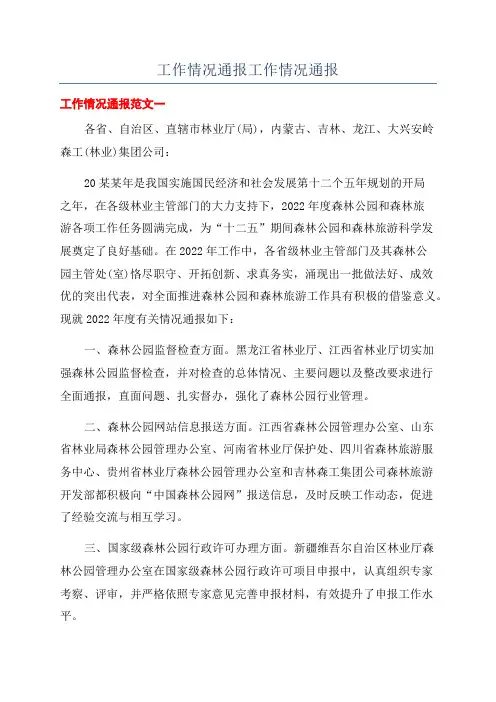 工作情况通报工作情况通报

工作情况通报范文一

各省、自治区、直辖市林业厅(局)，内蒙古、吉林、龙江、大兴安岭森工(林业)集团公司：

20某某年是我国实施国民经济和社会发展第十二个五年规划的开局之年，在各级林业主管部门的大力支持下，2022年度森林公园和森林旅游各项工作任务圆满完成，为“十二五”期间森林公园和森林旅游科学发展奠定了良好基础。在2022年工作中，各省级林业主管部门及其森林公园主管处(室)恪尽职守、开拓创新、求真务实，涌现出一批做法好、成效优的突出代表，对全面推进森林公园和森林旅游工作具有积极的借鉴意义。现就2022年度有关情况通报如下：

一、森林公园监督检查方面。黑龙江省林业厅、江西省林业厅切实加强森林公园监督检查，并对检查的总体情况、主要问题以及整改要求进行全面通报，直面问题、扎实督办，强化了森林公园行业管理。

二、森林公园网站信息报送方面。江西省森林公园管理办公室、山东省林业局森林公园管理办公室、河南省林业厅保护处、四川省森林旅游服务中心、贵州省林业厅森林公园管理办公室和吉林森工集团公司森林旅游开发部都积极向“中国森林公园网”报送信息，及时反映工作动态，促进了经验交流与相互学习。

三、国家级森林公园行政许可办理方面。新疆维吾尔自治区林业厅森林公园管理办公室在国家级森林公园行政许可项目申报中，认真组织专家考察、评审，并严格依照专家意见完善申报材料，有效提升了申报工作水平。